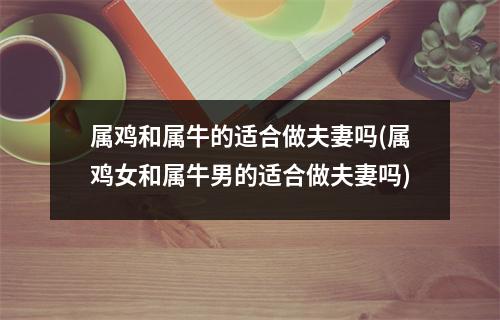 属鸡和属牛的适合做夫妻吗(属鸡女和属牛男的适合做夫妻吗)